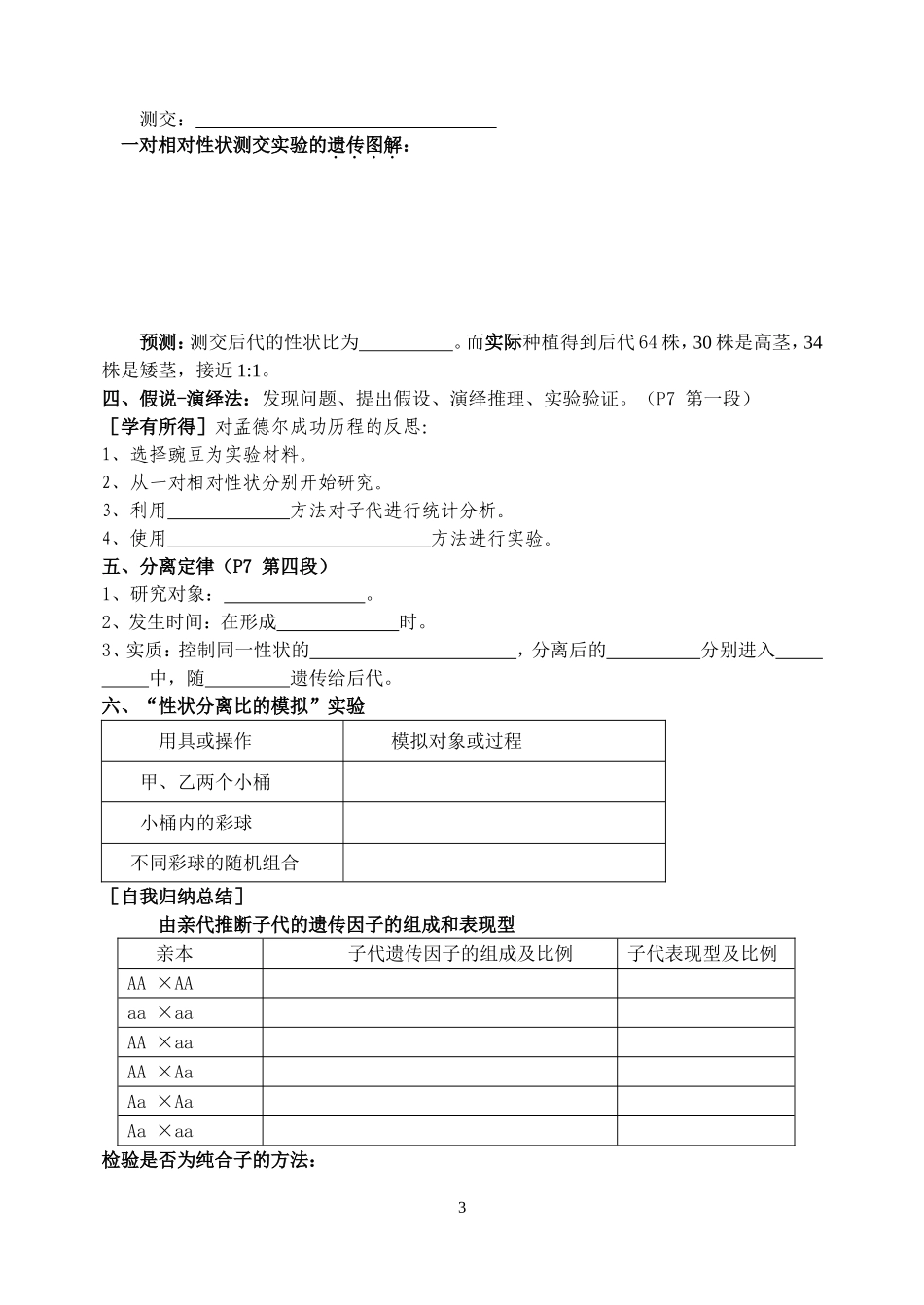 测交：____

一对相对性状测交实验的遗传图解：

预测：测交后代的性状比为____。而实际种植得到后代64株，30株是高茎，34株是矮茎，接近1:1。

四、假说-演绎法：发现问题、提出假设、演绎推理、实验验证。（P7 第一段）

［学有所得］对孟德尔成功历程的反思:

1、选择豌豆为实验材料。

2、从一对相对性状分别开始研究。

3、利用____方法对子代进行统计分析。

4、使用____方法进行实验。

五、分离定律（P7 第四段）

1、研究对象：____。

2、发生时间：在形成____时。

3、实质：控制同一性状的____，分离后的____分别进入____中，随____遗传给后代。

六、“性状分离比的模拟”实验

| 用具或操作 | 模拟对象或过程 |
|---|---|
| 甲、乙两个小桶 | |
| 小桶内的彩球 | |
| 不同彩球的随机组合 | |

［自我归纳总结］

由亲代推断子代的遗传因子的组成和表现型

| 亲本 | 子代遗传因子的组成及比例 | 子代表现型及比例 |
|---|---|---|
| AA ×AA | | |
| aa ×aa | | |
| AA ×aa | | |
| AA ×Aa | | |
| Aa ×Aa | | |
| Aa ×aa | | |

检验是否为纯合子的方法：

3